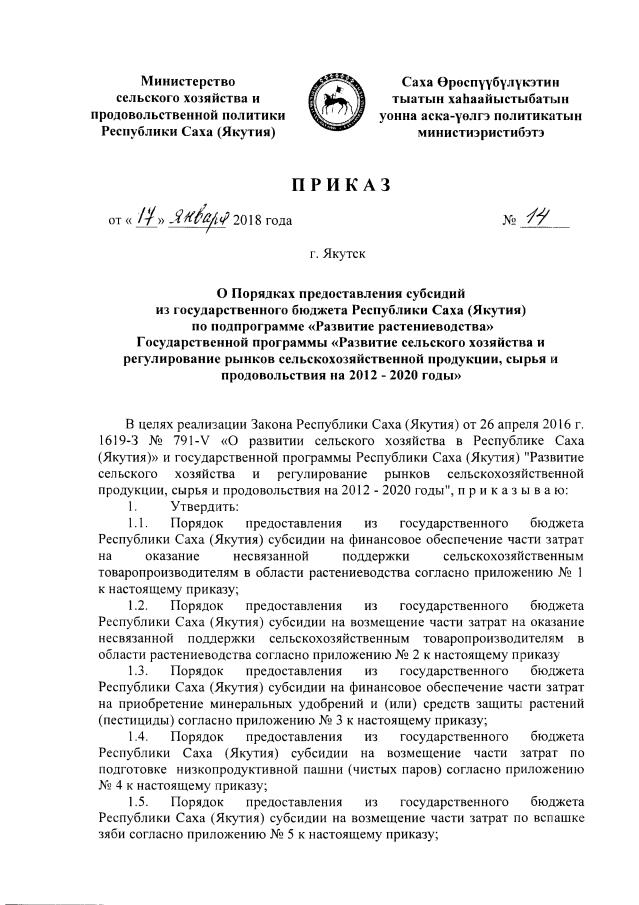 Министерство сельского хозяйства и продовольственной политики Республики Саха (Якутия)

Саха Өрөспүүбүлүкэтин тыатын хаһаайыстыбатын уонна аска-үөлгэ политикатын министиэристибэтэ

ПРИКАЗ

от « 17 » января 2018 года № 14

г. Якутск

О Порядках предоставления субсидий из государственного бюджета Республики Саха (Якутия) по подпрограмме «Развитие растениеводства» Государственной программы «Развитие сельского хозяйства и регулирование рынков сельскохозяйственной продукции, сырья и продовольствия на 2012 - 2020 годы»

В целях реализации Закона Республики Саха (Якутия) от 26 апреля 2016 г. 1619-З № 791-V «О развитии сельского хозяйства в Республике Саха (Якутия)» и государственной программы Республики Саха (Якутия) "Развитие сельского хозяйства и регулирование рынков сельскохозяйственной продукции, сырья и продовольствия на 2012 - 2020 годы", п р и к а з ы в а ю:

1. Утвердить:

1.1. Порядок предоставления из государственного бюджета Республики Саха (Якутия) субсидии на финансовое обеспечение части затрат на оказание несвязанной поддержки сельскохозяйственным товаропроизводителям в области растениеводства согласно приложению № 1 к настоящему приказу;

1.2. Порядок предоставления из государственного бюджета Республики Саха (Якутия) субсидии на возмещение части затрат на оказание несвязанной поддержки сельскохозяйственным товаропроизводителям в области растениеводства согласно приложению № 2 к настоящему приказу

1.3. Порядок предоставления из государственного бюджета Республики Саха (Якутия) субсидии на финансовое обеспечение части затрат на приобретение минеральных удобрений и (или) средств защиты растений (пестициды) согласно приложению № 3 к настоящему приказу;

1.4. Порядок предоставления из государственного бюджета Республики Саха (Якутия) субсидии на возмещение части затрат по подготовке низкопродуктивной пашни (чистых паров) согласно приложению № 4 к настоящему приказу;

1.5. Порядок предоставления из государственного бюджета Республики Саха (Якутия) субсидии на возмещение части затрат по вспашке зяби согласно приложению № 5 к настоящему приказу;